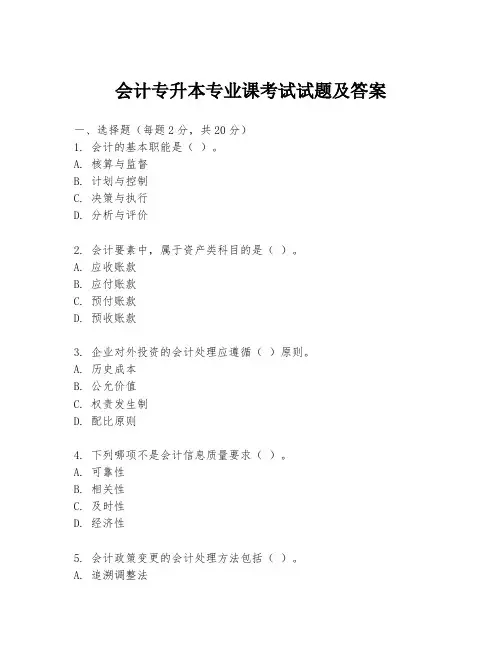 会计专升本专业课考试试题及答案

一、选择题（每题 2 分，共 20 分）
1. 会计的基本职能是（ ）。
A. 核算与监督
B. 计划与控制
C. 决策与执行
D. 分析与评价

2. 会计要素中，属于资产类科目的是（ ）。
A. 应收账款
B. 应付账款
C. 预付账款
D. 预收账款

3. 企业对外投资的会计处理应遵循（ ）原则。
A. 历史成本
B. 公允价值
C. 权责发生制
D. 配比原则

4. 下列哪项不是会计信息质量要求（ ）。
A. 可靠性
B. 相关性
C. 及时性
D. 经济性

5. 会计政策变更的会计处理方法包括（ ）。
A. 追溯调整法